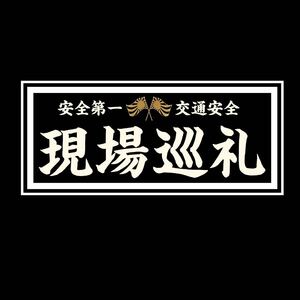 安全第一　交通安全
現場巡礼